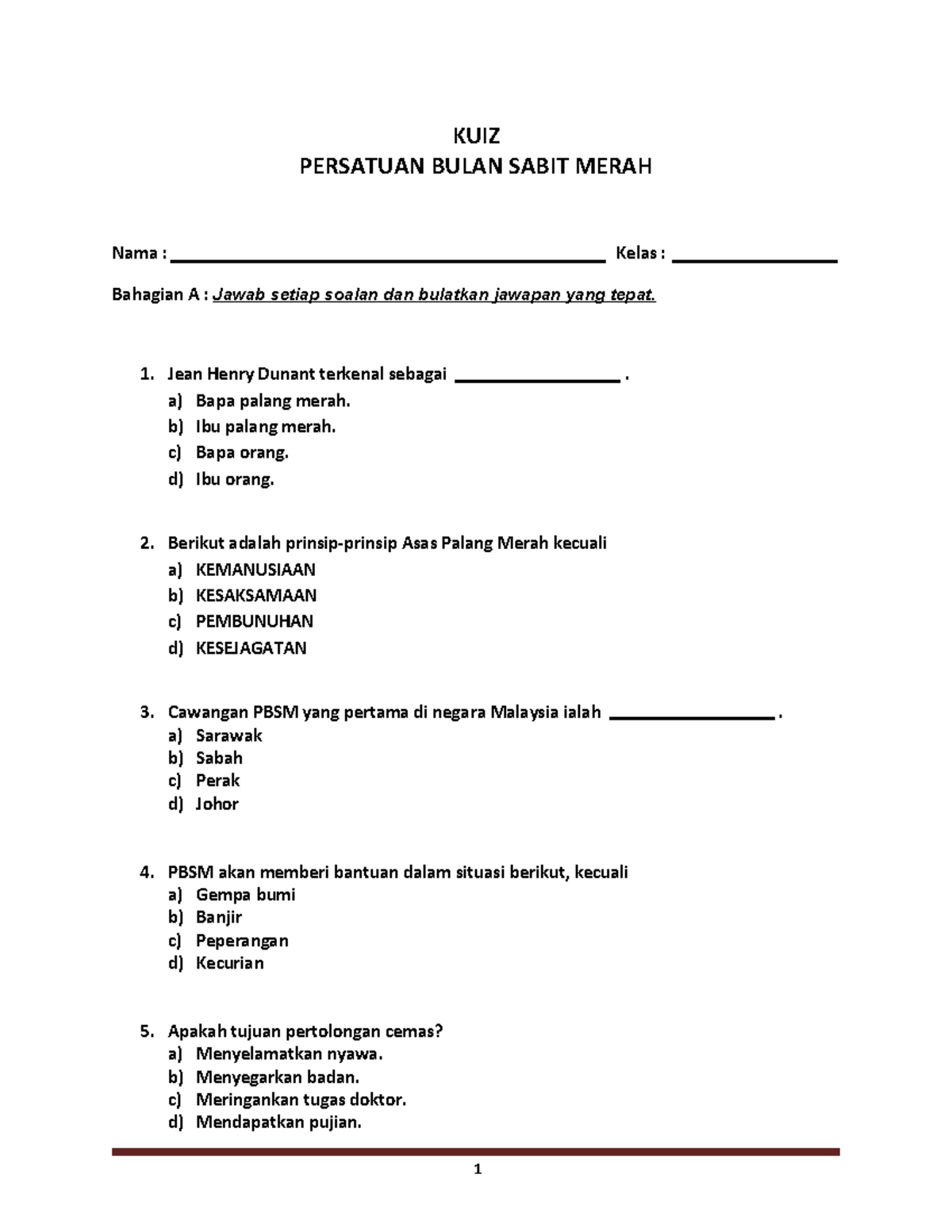 KUIZ
PERSATUAN BULAN SABIT MERAH

Nama : ____ Kelas : ____

Bahagian A : Jawab setiap soalan dan bulatkan jawapan yang tepat.

1. Jean Henry Dunant terkenal sebagai ____ .
a) Bapa palang merah.
b) Ibu palang merah.
c) Bapa orang.
d) Ibu orang.

2. Berikut adalah prinsip-prinsip Asas Palang Merah kecuali
a) KEMANUSIAAN
b) KESAKSAMAAN
c) PEMBUNUHAN
d) KESEJAGATAN

3. Cawangan PBSM yang pertama di negara Malaysia ialah ____ .
a) Sarawak
b) Sabah
c) Perak
d) Johor

4. PBSM akan memberi bantuan dalam situasi berikut, kecuali
a) Gempa bumi
b) Banjir
c) Peperangan
d) Kecurian

5. Apakah tujuan pertolongan cemas?
a) Menyelamatkan nyawa.
b) Menyegarkan badan.
c) Meringankan tugas doktor.
d) Mendapatkan pujian.

1